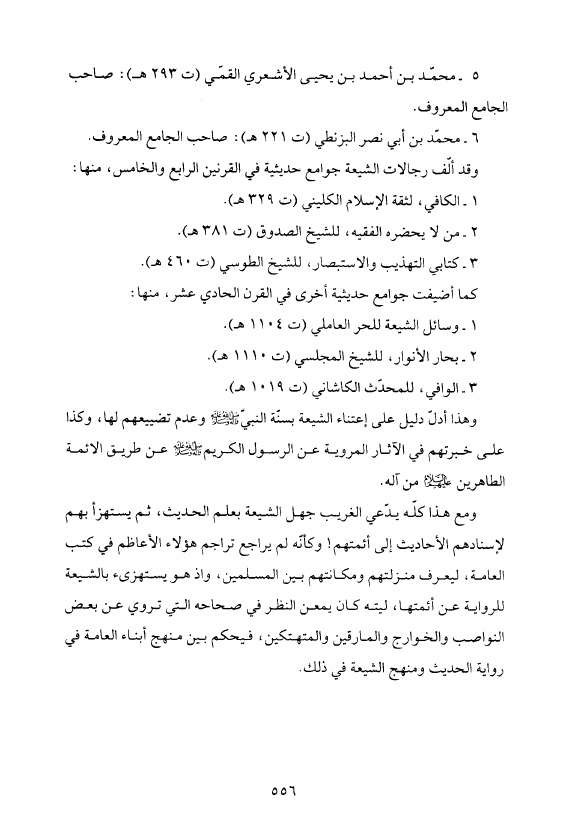 ٥ ـ محمّد بن أحمد بن يحيى الأشعري القمّي (ت ٢٩٣ هـ): صاحب الجامع المعروف.

٦ ـ محمّد بن أبي نصر البزنطي (ت ٢٢١ هـ): صاحب الجامع المعروف.

وقد ألّف رجالات الشيعة جوامع حديثية في القرنين الرابع والخامس، منها:

١ ـ الكافي، لثقة الإسلام الكليني (ت ٣٢٩ هـ).

٢ ـ من لا يحضره الفقيه، للشيخ الصدوق (ت ٣٨١ هـ).

٣ ـ كتابي التهذيب والاستبصار، للشيخ الطوسي (ت ٤٦٠ هـ).

كما أضيفت جوامع حديثية أخرى في القرن الحادي عشر، منها:

١ ـ وسائل الشيعة للحر العاملي (ت ١١٠٤ هـ).

٢ ـ بحار الأنوار، للشيخ المجلسي (ت ١١١٠ هـ).

٣ ـ الوافي، للمحدّث الكاشاني (ت ١٠١٩ هـ).

وهذا أدلّ دليل على إعتناء الشيعة بسنّة النبيّ ﷺ وعدم تضييعهم لها، وكذا على خبرتهم في الآثار المروية عن الرسول الكريم ﷺ عن طريق الائمة الطاهرين عليهم السلام من آله.

ومع هذا كلّه يدّعي الغريب جهل الشيعة بعلم الحديث، ثم يستهزأ بهم لإسنادهم الأحاديث إلى أئمتهم! وكأنّه لم يراجع تراجم هؤلاء الأعاظم في كتب العامة، ليعرف منزلتهم ومكانتهم بين المسلمين، واذ هو يستهزىء بالشيعة للرواية عن أئمتها، ليته كان يمعن النظر في صحاحه التي تروي عن بعض النواصب والخوارج والمارقين والمتهتكين، فيحكم بين منهج أبناء العامة في رواية الحديث ومنهج الشيعة في ذلك.

٥٥٦